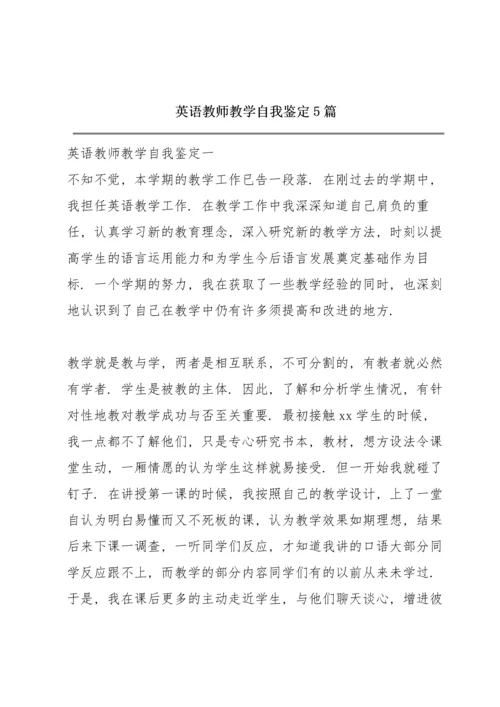 英语教师教学自我鉴定5篇

英语教师教学自我鉴定一

不知不觉，本学期的教学工作已告一段落．在刚过去的学期中，我担任英语教学工作．在教学工作中我深深知道自己肩负的重任，认真学习新的教育理念，深入研究新的教学方法，时刻以提高学生的语言运用能力和为学生今后语言发展奠定基础作为目标．一个学期的努力，我在获取了一些教学经验的同时，也深刻地认识到了自己在教学中仍有许多须提高和改进的地方．

教学就是教与学，两者是相互联系，不可分割的，有教者就必然有学者．学生是被教的主体．因此，了解和分析学生情况，有针对性地教对教学成功与否至关重要．最初接触xx学生的时候，我一点都不了解他们，只是专心研究书本，教材，想方设法令课堂生动，一厢情愿的认为学生这样就易接受．但一开始我就碰了钉子．在讲授第一课的时候，我按照自己的教学设计，上了一堂自认为明白易懂而又不死板的课，认为教学效果如期理想，结果后来下课一调查，一听同学们反应，才知道我讲的口语大部分同学反应跟不上，而教学的部分内容同学们有的以前从来未学过．于是，我在课后更多的主动走近学生，与他们聊天谈心，增进彼